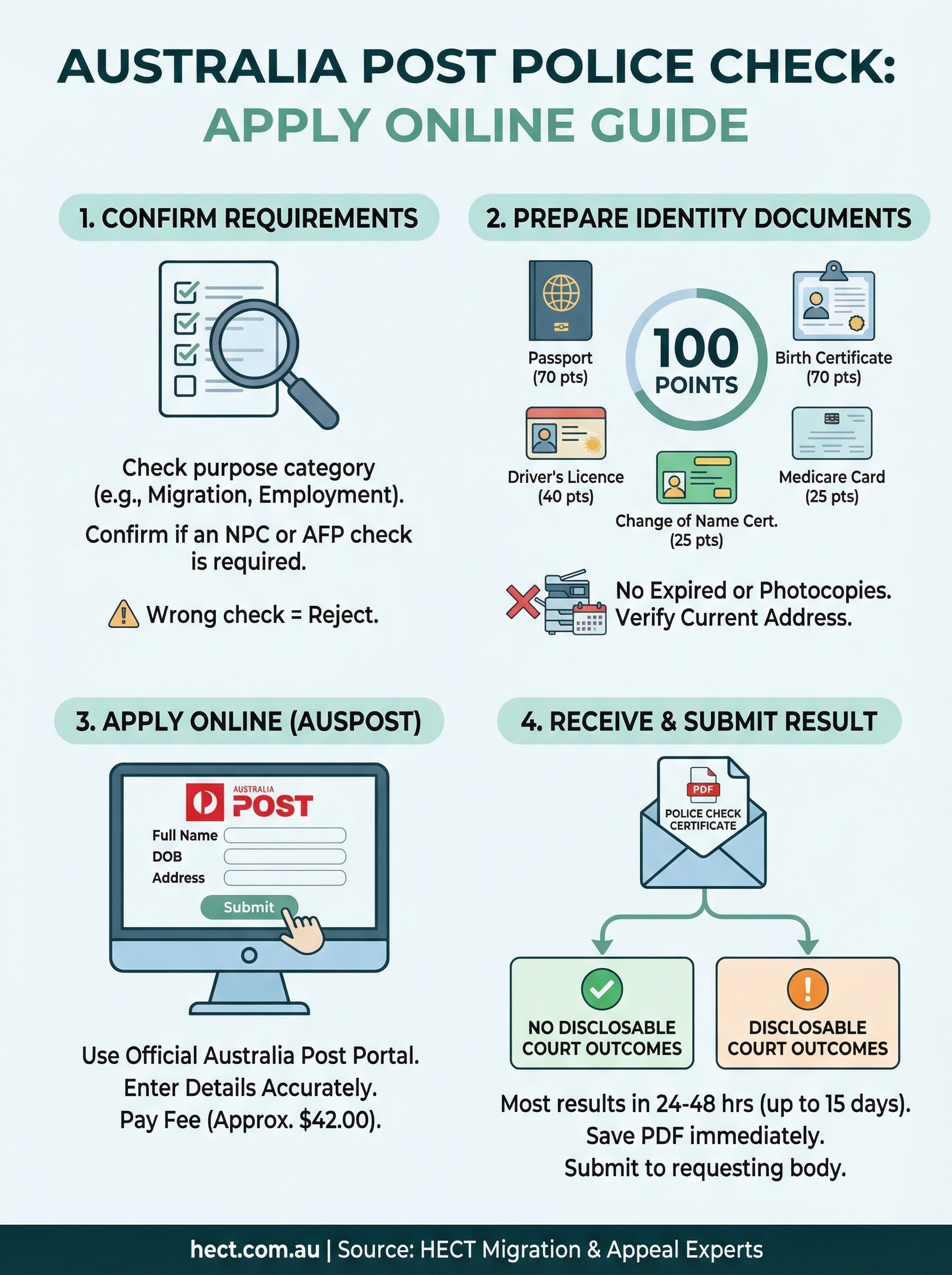 AUSTRALIA POST POLICE CHECK:
APPLY ONLINE GUIDE

1. CONFIRM REQUIREMENTS

Check purpose category (e.g., Migration, Employment).

Confirm if an NPC or AFP check is required.

Wrong check = Reject.

2. PREPARE IDENTITY DOCUMENTS

Passport (70 pts)

100 POINTS

Birth Certificate (70 pts)

Driver's Licence (40 pts)

Change of Name Cert. (25 pts)

Medicare Card (25 pts)

No Expired or Photocopies.
Verify Current Address.

3. APPLY ONLINE (AUSPOST)

AUSTRALIA POST

Full Name
DOB
Address
Submit

Use Official Australia Post Portal.
Enter Details Accurately.
Pay Fee (Approx. $42.00).

4. RECEIVE & SUBMIT RESULT

PDF
POLICE CHECK CERTIFICATE

NO DISCLOSABLE COURT OUTCOMES

DISCLOSABLE COURT OUTCOMES

Most results in 24-48 hrs (up to 15 days).
Save PDF immediately.
Submit to requesting body.

hect.com.au | Source: HECT Migration & Appeal Experts